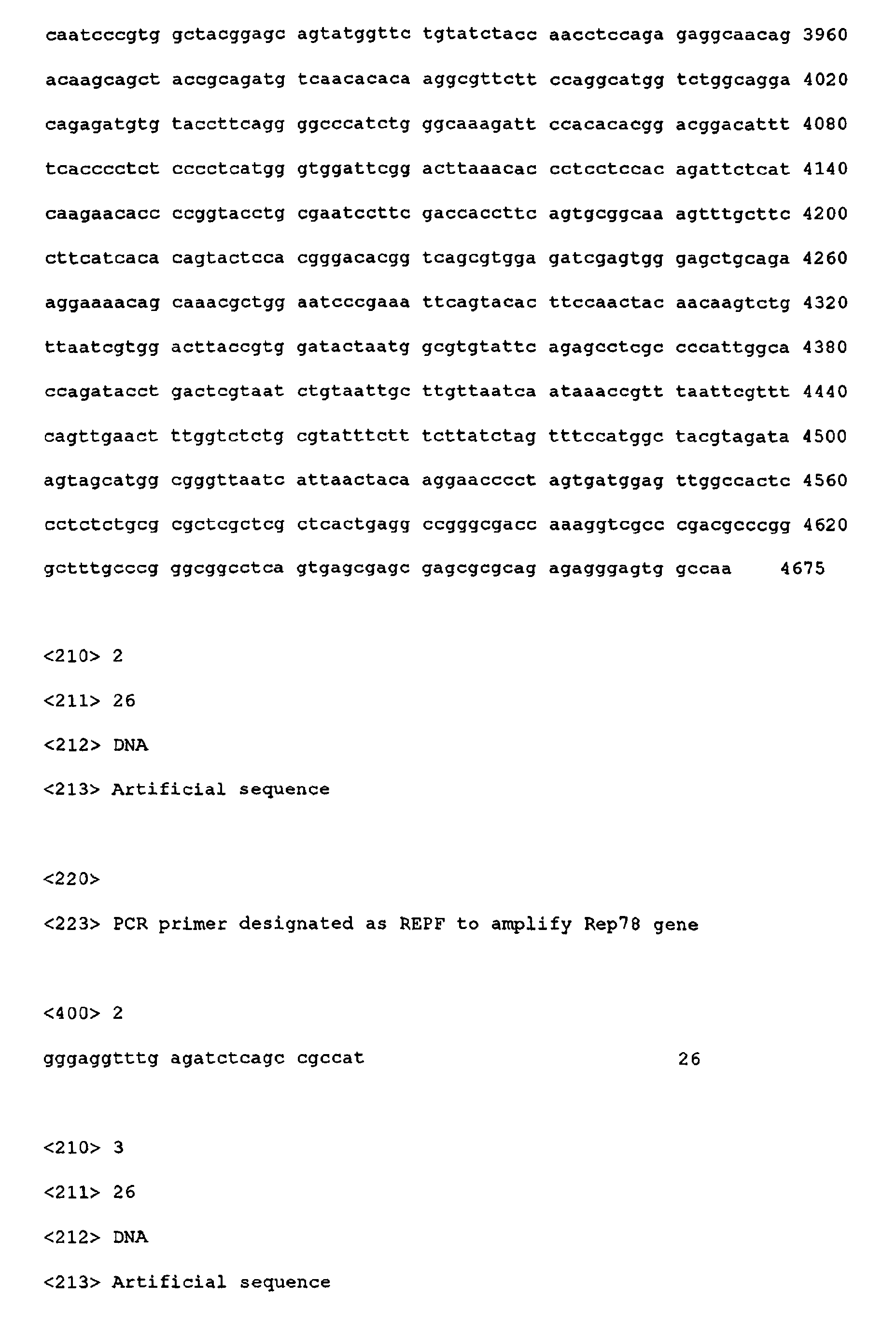 caatcccgtg gctacggagc agtatggttc tgtatctacc aacctccaga gaggcaacag 3960

acaagcagct accgcagatg tcaacacaca aggcgttctt ccaggcatgg tctggcagga 4020

cagagatgtg taccttcagg ggcccatctg ggcaaagatt ccacacacgg acggacattt 4080

tcacccctct cccctcatgg gtggattcgg acttaaacac cctcctccac agattctcat 4140

caagaacacc ccggtacctg cgaatccttc gaccaccttc agtgcggcaa agtttgcttc 4200

cttcatcaca cagtactcca cgggacacgg tcagcgtgga gatcgagtgg gagctgcaga 4260

aggaaaacag caaacgctgg aatcccgaaa ttcagtacac ttccaactac aacaagtctg 4320

ttaatcgtgg acttaccgtg gatactaatg gcgtgtattc agagcctcgc cccattggca 4380

ccagatacct gactcgtaat ctgtaattgc ttgttaatca ataaaccgtt taattcgttt 4440

cagttgaact ttggtctctg cgtatttctt tcttatctag tttccatggc tacgtagata 4500

agtagcatgg cgggttaatc attaactaca aggaacccct agtgatggag ttggccactc 4560

cctctctgcg cgctcgctcg ctcactgagg ccgggcgacc aaaggtcgcc cgacgcccgg 4620

gctttgcccg ggcggcctca gtgagcgagc gagcgcgcag agagggagtg gccaa 4675

<210> 2

<211> 26

<212> DNA

<213> Artificial sequence

<220>

<223> PCR primer designated as REPF to amplify Rep78 gene

<400> 2

gggaggtttg agatctcagc cgccat 26

<210> 3

<211> 26

<212> DNA

<213> Artificial sequence